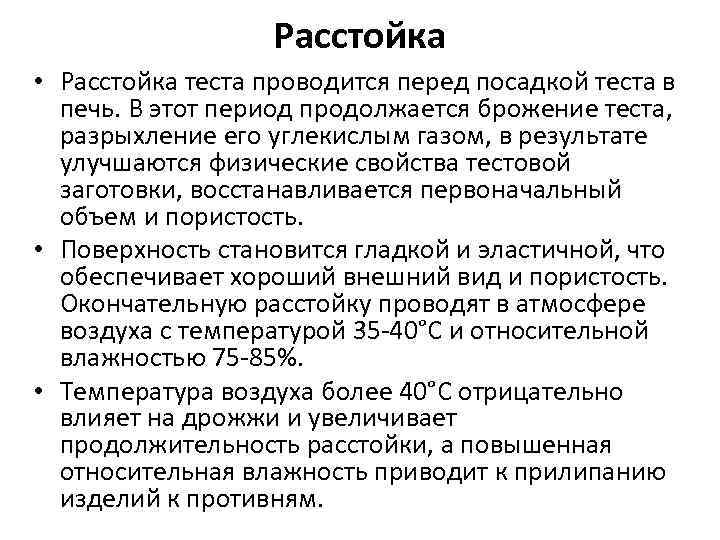 Расстойка

• Расстойка теста проводится перед посадкой теста в печь. В этот период продолжается брожение теста, разрыхление его углекислым газом, в результате улучшаются физические свойства тестовой заготовки, восстанавливается первоначальный объем и пористость.

• Поверхность становится гладкой и эластичной, что обеспечивает хороший внешний вид и пористость. Окончательную расстойку проводят в атмосфере воздуха с температурой 35-40°С и относительной влажностью 75-85%.

• Температура воздуха более 40°С отрицательно влияет на дрожжи и увеличивает продолжительность расстойки, а повышенная относительная влажность приводит к прилипанию изделий к противням.